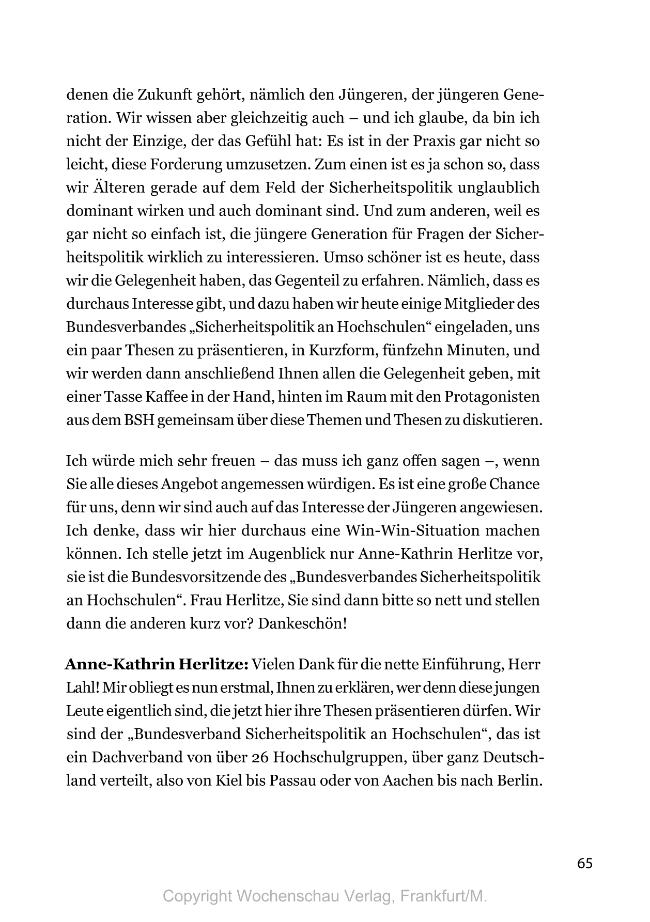 denen die Zukunft gehört, nämlich den Jüngeren, der jüngeren Generation. Wir wissen aber gleichzeitig auch – und ich glaube, da bin ich nicht der Einzige, der das Gefühl hat: Es ist in der Praxis gar nicht so leicht, diese Forderung umzusetzen. Zum einen ist es ja schon so, dass wir Älteren gerade auf dem Feld der Sicherheitspolitik unglaublich dominant wirken und auch dominant sind. Und zum anderen, weil es gar nicht so einfach ist, die jüngere Generation für Fragen der Sicherheitspolitik wirklich zu interessieren. Umso schöner ist es heute, dass wir die Gelegenheit haben, das Gegenteil zu erfahren. Nämlich, dass es durchaus Interesse gibt, und dazu haben wir heute einige Mitglieder des Bundesverbandes „Sicherheitspolitik an Hochschulen“ eingeladen, uns ein paar Thesen zu präsentieren, in Kurzform, fünfzehn Minuten, und wir werden dann anschließend Ihnen allen die Gelegenheit geben, mit einer Tasse Kaffee in der Hand, hinten im Raum mit den Protagonisten aus dem BSH gemeinsam über diese Themen und Thesen zu diskutieren.

Ich würde mich sehr freuen – das muss ich ganz offen sagen –, wenn Sie alle dieses Angebot angemessen würdigen. Es ist eine große Chance für uns, denn wir sind auch auf das Interesse der Jüngeren angewiesen. Ich denke, dass wir hier durchaus eine Win-Win-Situation machen können. Ich stelle jetzt im Augenblick nur Anne-Kathrin Herlitze vor, sie ist die Bundesvorsitzende des „Bundesverbandes Sicherheitspolitik an Hochschulen“. Frau Herlitze, Sie sind dann bitte so nett und stellen dann die anderen kurz vor? Dankeschön!

Anne-Kathrin Herlitze: Vielen Dank für die nette Einführung, Herr Lahl! Mir obliegt es nun erstmal, Ihnen zu erklären, wer denn diese jungen Leute eigentlich sind, die jetzt hier ihre Thesen präsentieren dürfen. Wir sind der „Bundesverband Sicherheitspolitik an Hochschulen“, das ist ein Dachverband von über 26 Hochschulgruppen, über ganz Deutschland verteilt, also von Kiel bis Passau oder von Aachen bis nach Berlin.

65

Copyright Wochenschau Verlag, Frankfurt/M.